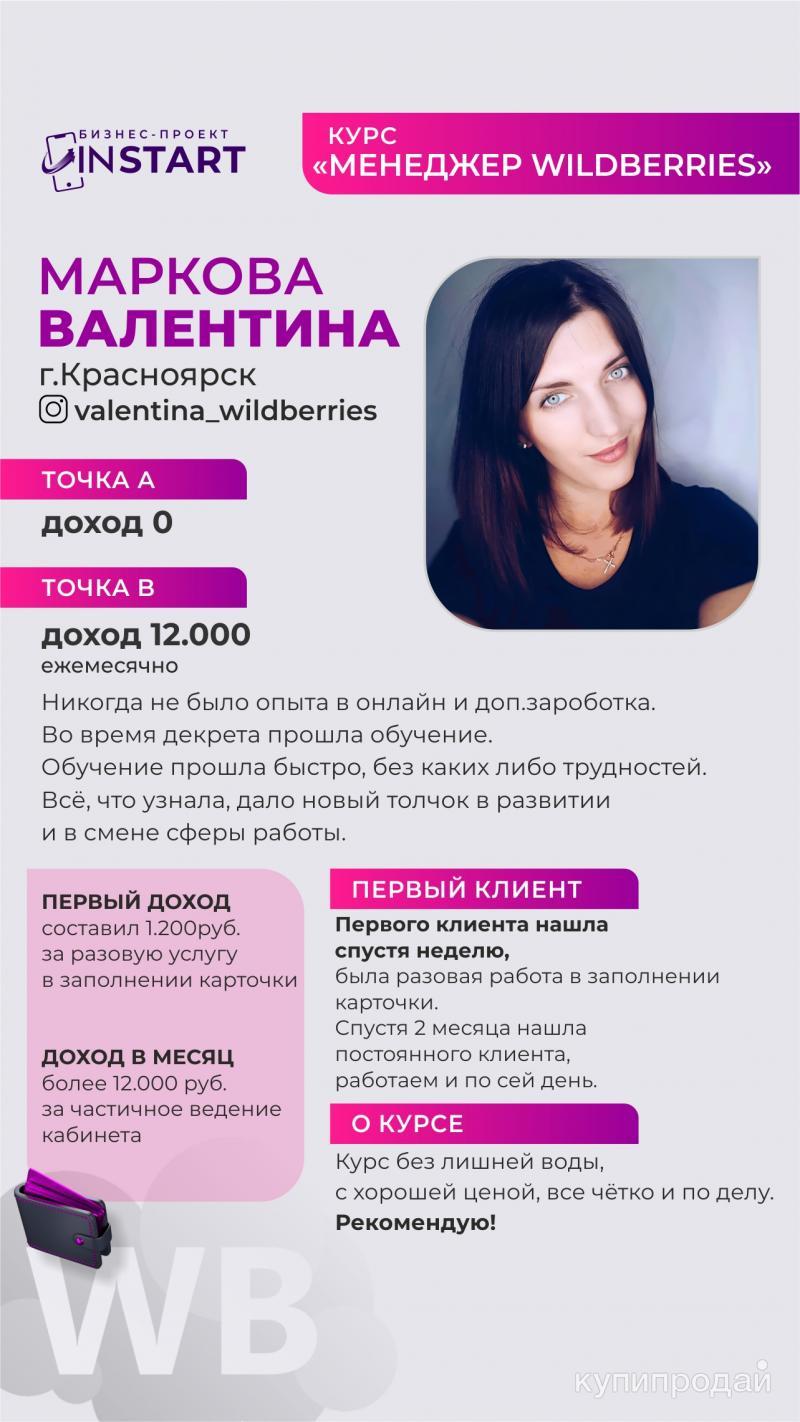 БИЗНЕС-ПРОЕКТ
INSTART

КУРС
«МЕНЕДЖЕР WILDBERRIES»

МАРКОВА
ВАЛЕНТИНА

г.Красноярск

valentina_wildberries

ТОЧКА А

доход 0

ТОЧКА В

доход 12.000
ежемесячно

Никогда не было опыта в онлайн и доп.зароботка.
Во время декрета прошла обучение.
Обучение прошла быстро, без каких либо трудностей.
Всё, что узнала, дало новый толчок в развитии
и в смене сферы работы.

ПЕРВЫЙ ДОХОД
составил 1.200руб.
за разовую услугу
в заполнении карточки

ДОХОД В МЕСЯЦ
более 12.000 руб.
за частичное ведение
кабинета

ПЕРВЫЙ КЛИЕНТ

Первого клиента нашла
спустя неделю,
была разовая работа в заполнении
карточки.
Спустя 2 месяца нашла
постоянного клиента,
работаем и по сей день.

О КУРСЕ

Курс без лишней воды,
с хорошей ценой, все чётко и по делу.
Рекомендую!

WB

купипродай